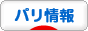 パリ情報